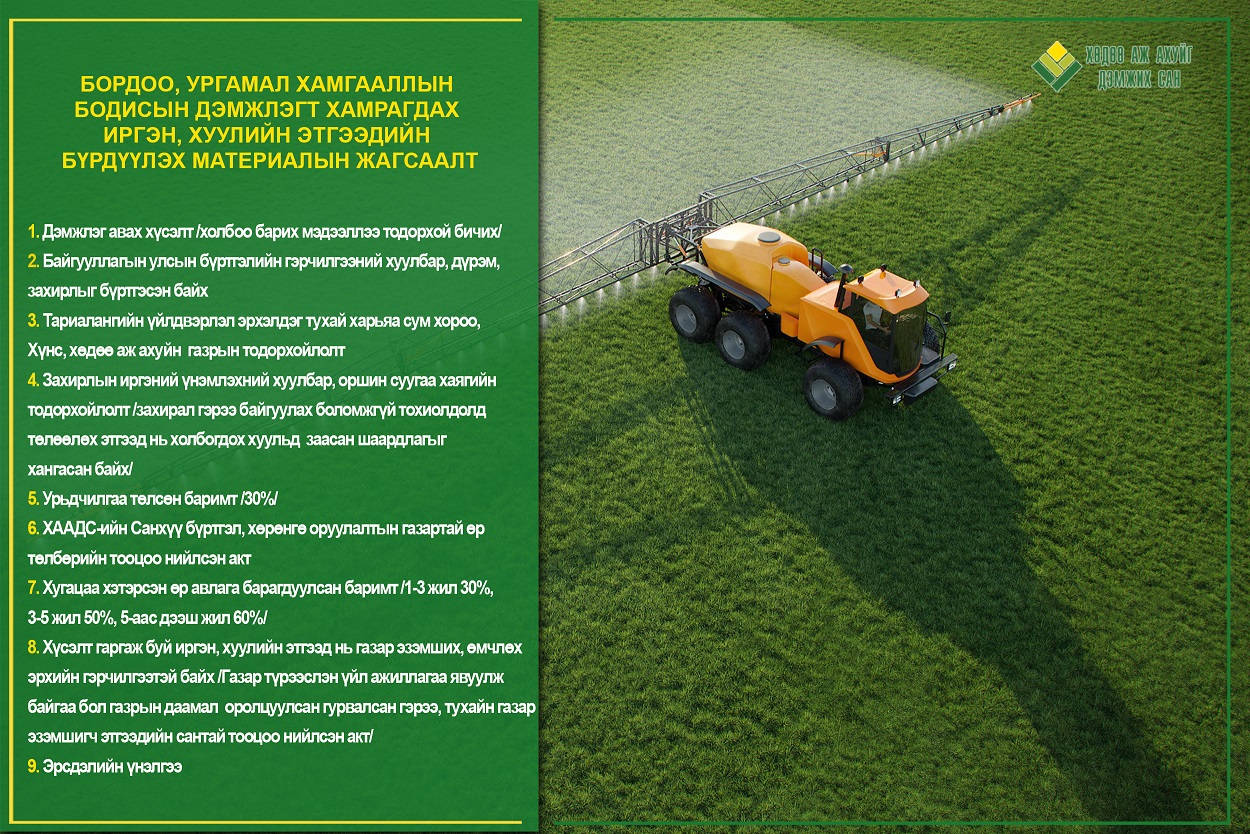 БОРДОО, УРГАМАЛ ХАМГААЛЛЫН БОДИСЫН ДЭМЖЛЭГТ ХАМРАГДАХ ИРГЭН, ХУУЛИЙН ЭТГЭЭДИЙН БҮРДҮҮЛЭХ МАТЕРИАЛЫН ЖАГСААЛТ

1. Дэмжлэг авах хүсэлт /холбоо барих мэдээллээ тодорхой бичих/

2. Байгууллагын улсын бүртгэлийн гэрчилгээний хуулбар, дүрэм, захирлыг бүртгэсэн байх

3. Тариалангийн үйлдвэрлэл эрхэлдэг тухай харьяа сум хороо, Хүнс, хөдөө аж ахуйн газрын тодорхойлолт

4. Захирлын иргэний үнэмлэхний хуулбар, оршин суугаа хаягийн тодорхойлолт /захирал гэрээ байгуулах боломжгүй тохиолдолд төлөөлөх этгээд нь холбогдох хуульд заасан шаардлагыг хангасан байх/

5. Урьдчилгаа төлсөн баримт /30%/

6. ХААДС-ийн Санхүү бүртгэл, хөрөнгө оруулалтын газартай өр төлбөрийн тооцоо нийлсэн акт

7. Хугацаа хэтэрсэн өр авлага барагдуулсан баримт /1-3 жил 30%, 3-5 жил 50%, 5-аас дээш жил 60%/

8. Хүсэлт гаргаж буй иргэн, хуулийн этгээд нь газар эзэмших, өмчлөх эрхийн гэрчилгээтэй байх /Газар түрээслэн үйл ажиллагаа явуулж байгаа бол газрын даамал оролцуулсан гурвалсан гэрээ, тухайн газар эзэмшигч этгээдийн сантай тооцоо нийлсэн акт/

9. Эрсдэлийн үнэлгээ

ХӨДӨӨ АЖ АХУЙГ ДЭМЖИХ САН